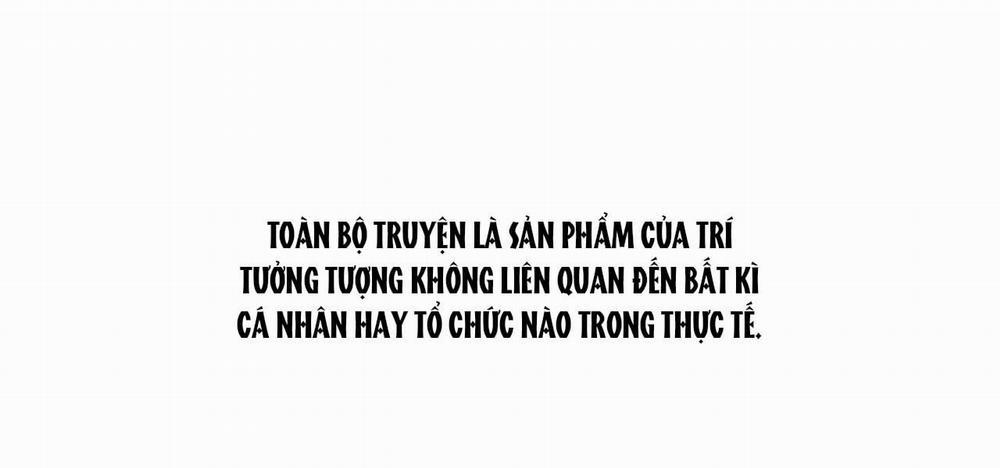 TOÀN BỘ TRUYỆN LÀ SẢN PHẨM CỦA TRÍ TƯỞNG TƯỢNG KHÔNG LIÊN QUAN ĐẾN BẤT KÌ CÁ NHÂN HAY TỔ CHỨC NÀO TRONG THỰC TẾ.